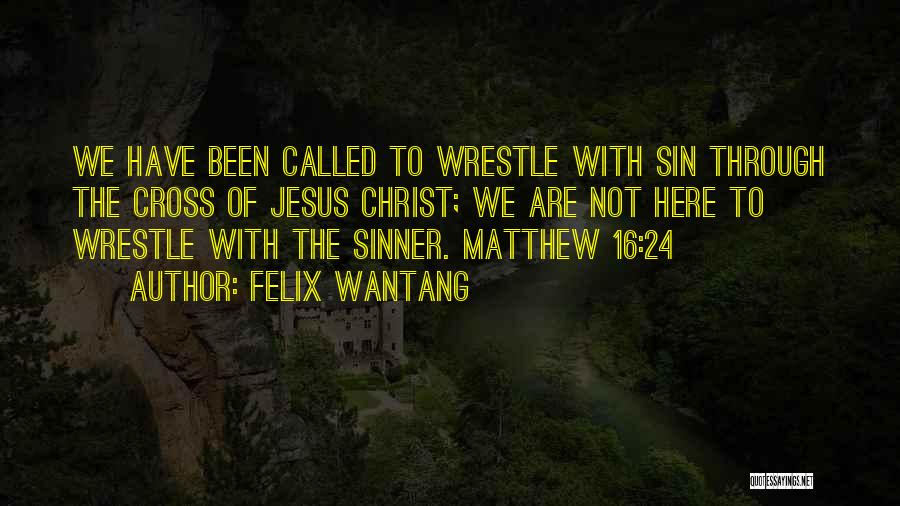 WE HAVE BEEN CALLED TO WRESTLE WITH SIN THROUGH THE CROSS OF JESUS CHRIST; WE ARE NOT HERE TO WRESTLE WITH THE SINNER. MATTHEW 16:24

AUTHOR: FELIX WANTANG

QUOTESSAYINGS.NET